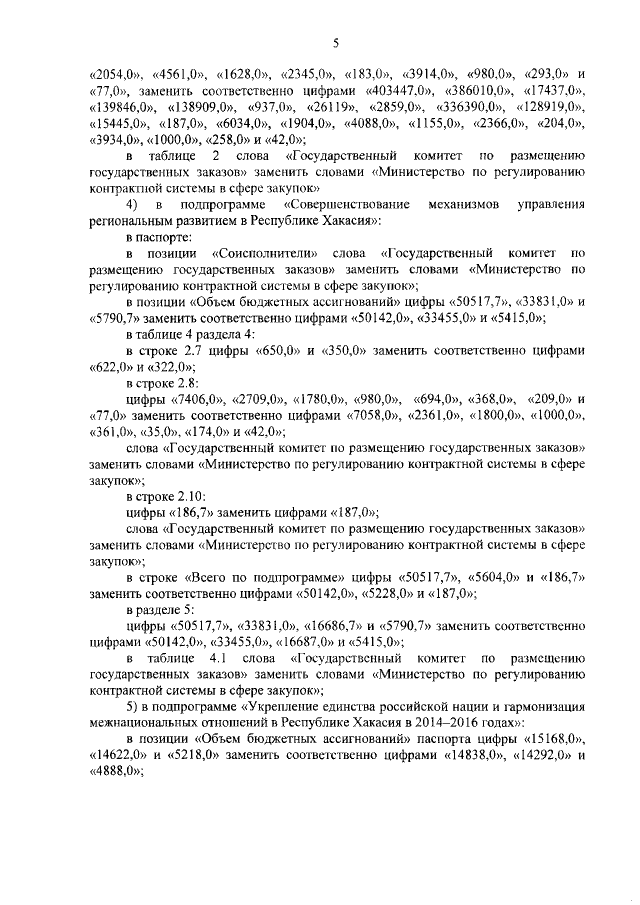 5

«2054,0», «4561,0», «1628,0», «2345,0», «183,0», «3914,0», «980,0», «293,0» и «77,0», заменить соответственно цифрами «403447,0», «386010,0», «17437,0», «139846,0», «138909,0», «937,0», «26119», «2859,0», «336390,0», «128919,0», «15445,0», «187,0», «6034,0», «1904,0», «4088,0», «1155,0», «2366,0», «204,0», «3934,0», «1000,0», «258,0» и «42,0»;

в таблице 2 слова «Государственный комитет по размещению государственных заказов» заменить словами «Министерство по регулированию контрактной системы в сфере закупок»

4) в подпрограмме «Совершенствование механизмов управления региональным развитием в Республике Хакасия»:

в паспорте:

в позиции «Соисполнители» слова «Государственный комитет по размещению государственных заказов» заменить словами «Министерство по регулированию контрактной системы в сфере закупок»;

в позиции «Объем бюджетных ассигнований» цифры «50517,7», «33831,0» и «5790,7» заменить соответственно цифрами «50142,0», «33455,0» и «5415,0»;

в таблице 4 раздела 4:

в строке 2.7 цифры «650,0» и «350,0» заменить соответственно цифрами «622,0» и «322,0»;

в строке 2.8:

цифры «7406,0», «2709,0», «1780,0», «980,0», «694,0», «368,0», «209,0» и «77,0» заменить соответственно цифрами «7058,0», «2361,0», «1800,0», «1000,0», «361,0», «35,0», «174,0» и «42,0»;

слова «Государственный комитет по размещению государственных заказов» заменить словами «Министерство по регулированию контрактной системы в сфере закупок»;

в строке 2.10:

цифры «186,7» заменить цифрами «187,0»;

слова «Государственный комитет по размещению государственных заказов» заменить словами «Министерство по регулированию контрактной системы в сфере закупок»;

в строке «Всего по подпрограмме» цифры «50517,7», «5604,0» и «186,7» заменить соответственно цифрами «50142,0», «5228,0» и «187,0»;

в разделе 5:

цифры «50517,7», «33831,0», «16686,7» и «5790,7» заменить соответственно цифрами «50142,0», «33455,0», «16687,0» и «5415,0»;

в таблице 4.1 слова «Государственный комитет по размещению государственных заказов» заменить словами «Министерство по регулированию контрактной системы в сфере закупок»;

5) в подпрограмме «Укрепление единства российской нации и гармонизация межнациональных отношений в Республике Хакасия в 2014–2016 годах»:

в позиции «Объем бюджетных ассигнований» паспорта цифры «15168,0», «14622,0» и «5218,0» заменить соответственно цифрами «14838,0», «14292,0» и «4888,0»;